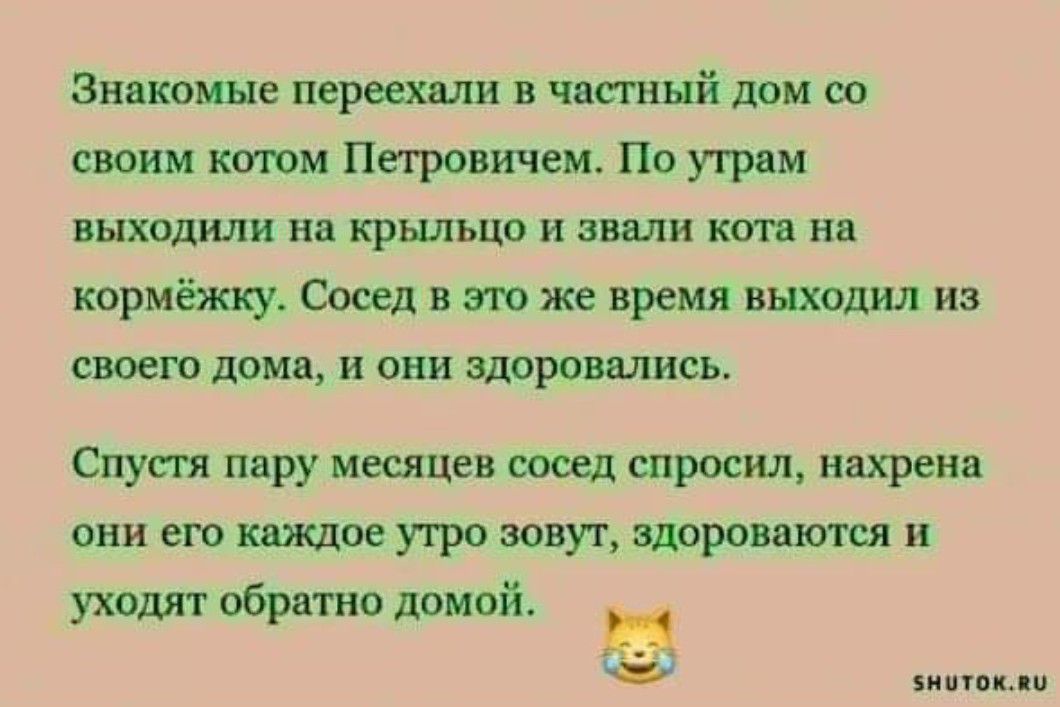 Знакомые переехали в частный дом со своим котом Петровичем. По утрам выходили на крыльцо и звали кота на кормёжку. Сосед в это же время выходил из своего дома, и они здоровались.

Спустя пару месяцев сосед спросил, нахрена они его каждое утро зовут, здороваются и уходят обратно домой.

SHUTOK.RU